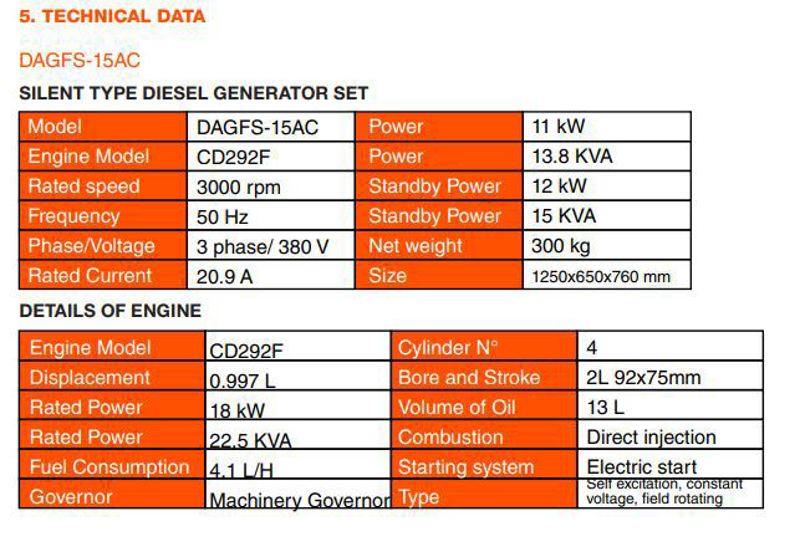 5. TECHNICAL DATA

DAGFS-15AC

SILENT TYPE DIESEL GENERATOR SET

| Model | DAGFS-15AC | Power | 11 kW |
|---|---|---|---|
| Engine Model | CD292F | Power | 13.8 KVA |
| Rated speed | 3000 rpm | Standby Power | 12 kW |
| Frequency | 50 Hz | Standby Power | 15 KVA |
| Phase/Voltage | 3 phase/ 380 V | Net weight | 300 kg |
| Rated Current | 20.9 A | Size | 1250x650x760 mm |

DETAILS OF ENGINE

| Engine Model | CD292F | Cylinder N° | 4 |
|---|---|---|---|
| Displacement | 0.997 L | Bore and Stroke | 2L 92x75mm |
| Rated Power | 18 kW | Volume of Oil | 13 L |
| Rated Power | 22.5 KVA | Combustion | Direct injection |
| Fuel Consumption | 4.1 L/H | Starting system | Electric start |
| Governor | Machinery Governor | Type | Self excitation, constant voltage, field rotating |